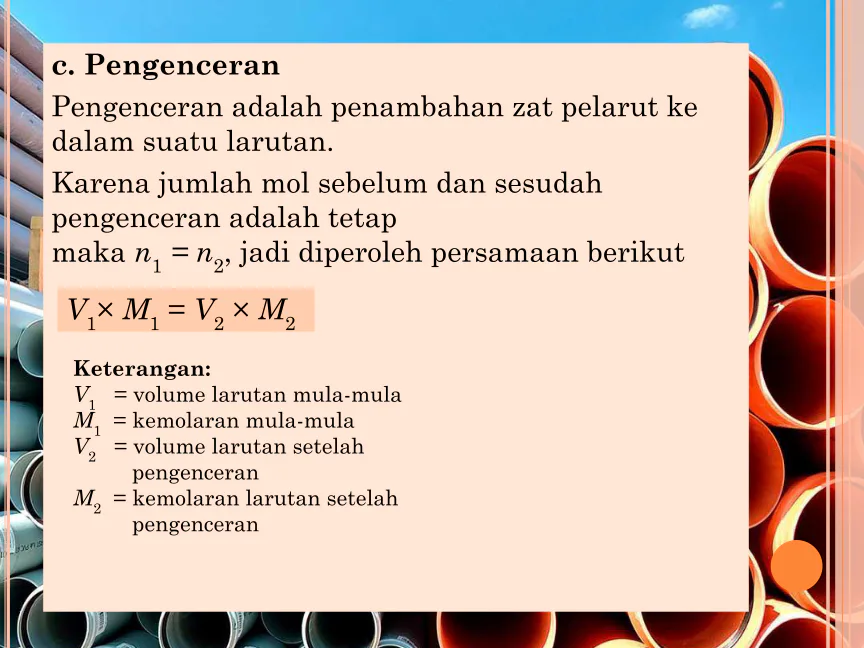 c. Pengenceran

Pengenceran adalah penambahan zat pelarut ke dalam suatu larutan.

Karena jumlah mol sebelum dan sesudah pengenceran adalah tetap
maka $n_1 = n_2$, jadi diperoleh persamaan berikut

$V_1 \times M_1 = V_2 \times M_2$

Keterangan:
$V_1$ = volume larutan mula-mula
$M_1$ = kemolaran mula-mula
$V_2$ = volume larutan setelah pengenceran
$M_2$ = kemolaran larutan setelah pengenceran